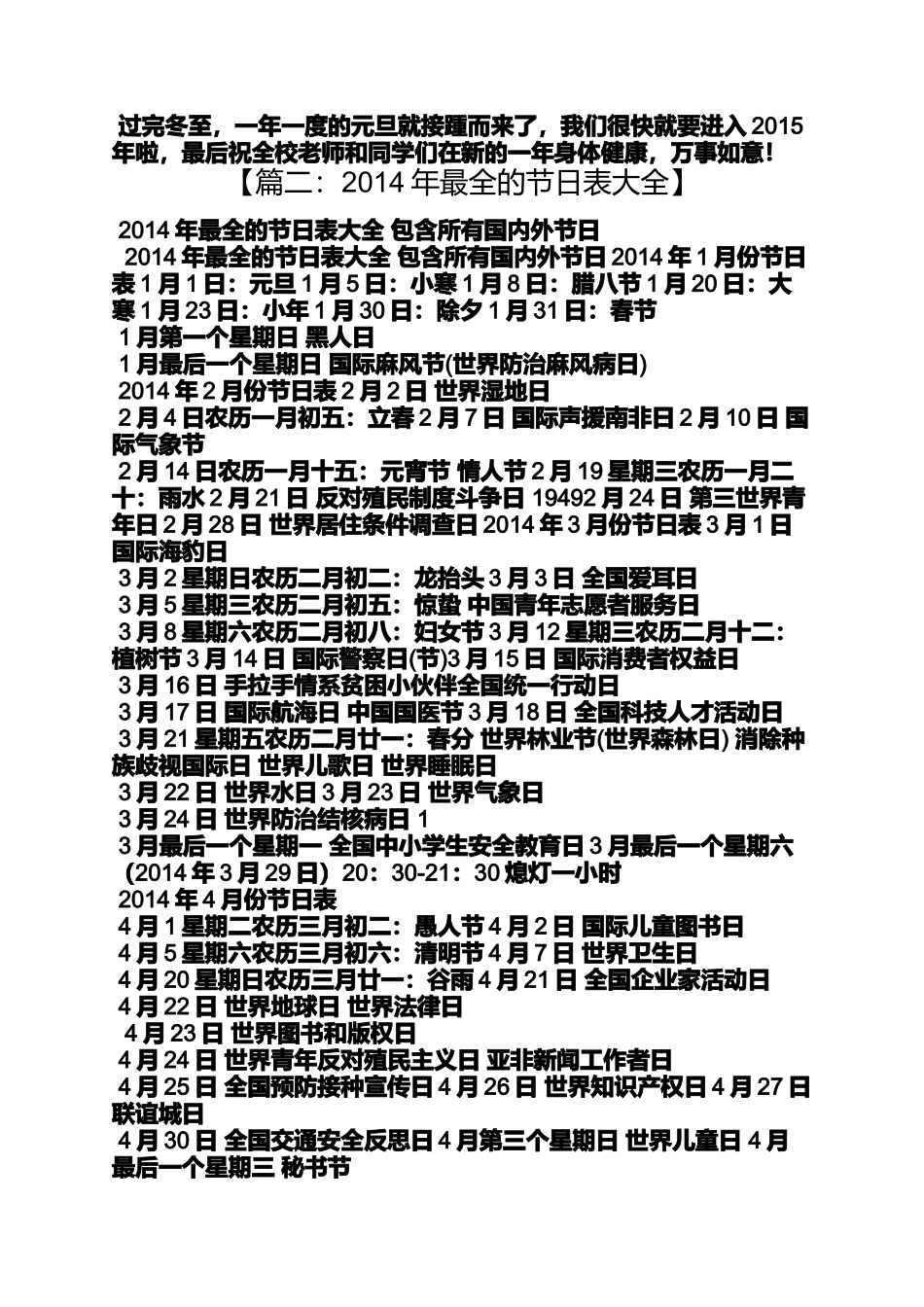 过完冬至，一年一度的元旦就接踵而来了，我们很快就要进入 2015 年啦，最后祝全校老师和同学们在新的一年身体健康，万事如意！

【篇二：2014 年最全的节日表大全】

2014 年最全的节日表大全 包含所有国内外节日

2014 年最全的节日表大全 包含所有国内外节日 2014 年 1 月份节日表 1 月 1 日：元旦 1 月 5 日：小寒 1 月 8 日：腊八节 1 月 20 日：大寒 1 月 23 日：小年 1 月 30 日：除夕 1 月 31 日：春节

1 月第一个星期日 黑人日

1 月最后一个星期日 国际麻风节(世界防治麻风病日)

2014 年 2 月份节日表 2 月 2 日 世界湿地日

2 月 4 日农历一月初五：立春 2 月 7 日 国际声援南非日 2 月 10 日 国际气象节

2 月 14 日农历一月十五：元宵节 情人节 2 月 19 星期三农历一月二十：雨水 2 月 21 日 反对殖民制度斗争日 19492 月 24 日 第三世界青年日 2 月 28 日 世界居住条件调查日 2014 年 3 月份节日表 3 月 1 日 国际海豹日

3 月 2 星期日农历二月初二：龙抬头 3 月 3 日 全国爱耳日

3 月 5 星期三农历二月初五：惊蛰 中国青年志愿者服务日

3 月 8 星期六农历二月初八：妇女节 3 月 12 星期三农历二月十二：植树节 3 月 14 日 国际警察日(节)3 月 15 日 国际消费者权益日

3 月 16 日 手拉手情系贫困小伙伴全国统一行动日

3 月 17 日 国际航海日 中国国医节 3 月 18 日 全国科技人才活动日

3 月 21 星期五农历二月廿一：春分 世界林业节(世界森林日) 消除种族歧视国际日 世界儿歌日 世界睡眠日

3 月 22 日 世界水日 3 月 23 日 世界气象日

3 月 24 日 世界防治结核病日 1

3 月最后一个星期一 全国中小学生安全教育日 3 月最后一个星期六（2014 年 3 月 29 日）20：30-21：30 熄灯一小时

2014 年 4 月份节日表

4 月 1 星期二农历三月初二：愚人节 4 月 2 日 国际儿童图书日

4 月 5 星期六农历三月初六：清明节 4 月 7 日 世界卫生日

4 月 20 星期日农历三月廿一：谷雨 4 月 21 日 全国企业家活动日

4 月 22 日 世界地球日 世界法律日

4 月 23 日 世界图书和版权日

4 月 24 日 世界青年反对殖民主义日 亚非新闻工作者日

4 月 25 日 全国预防接种宣传日 4 月 26 日 世界知识产权日 4 月 27 日 联谊城日

4 月 30 日 全国交通安全反思日 4 月第三个星期日 世界儿童日 4 月最后一个星期三 秘书节